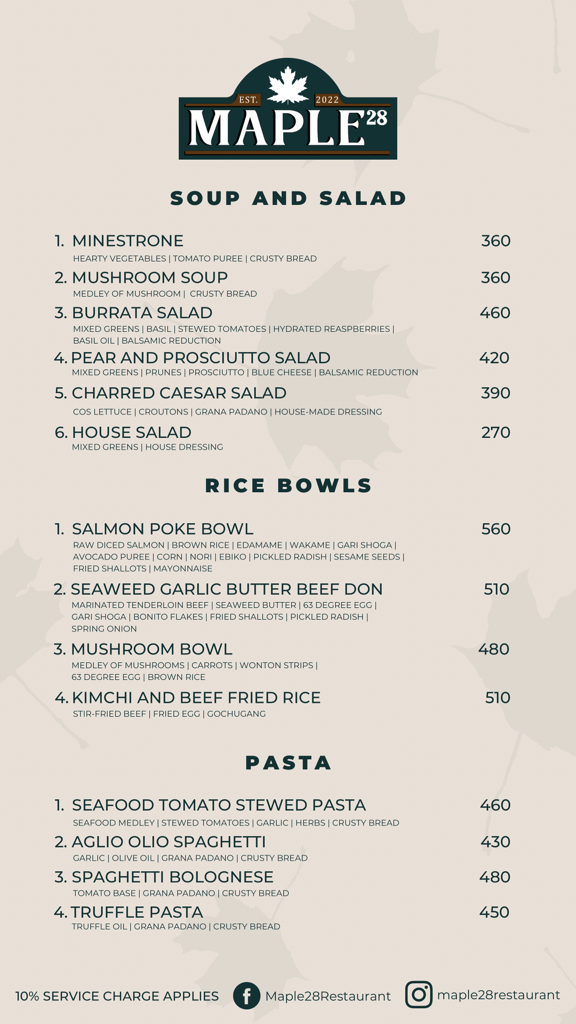 EST. 2022
MAPLE28

SOUP AND SALAD

1. MINESTRONE 360
HEARTY VEGETABLES | TOMATO PUREE | CRUSTY BREAD

2. MUSHROOM SOUP 360
MEDLEY OF MUSHROOM | CRUSTY BREAD

3. BURRATA SALAD 460
MIXED GREENS | BASIL | STEWED TOMATOES | HYDRATED REASPBERRIES | BASIL OIL | BALSAMIC REDUCTION

4. PEAR AND PROSCIUTTO SALAD 420
MIXED GREENS | PRUNES | PROSCIUTTO | BLUE CHEESE | BALSAMIC REDUCTION

5. CHARRED CAESAR SALAD 390
COS LETTUCE | CROUTONS | GRANA PADANO | HOUSE-MADE DRESSING

6. HOUSE SALAD 270
MIXED GREENS | HOUSE DRESSING

RICE BOWLS

1. SALMON POKE BOWL 560
RAW DICED SALMON | BROWN RICE | EDAMAME | WAKAME | GARI SHOGA | AVOCADO PUREE | CORN | NORI | EBIKO | PICKLED RADISH | SESAME SEEDS | FRIED SHALLOTS | MAYONNAISE

2. SEAWEED GARLIC BUTTER BEEF DON 510
MARINATED TENDERLOIN BEEF | SEAWEED BUTTER | 63 DEGREE EGG | GARI SHOGA | BONITO FLAKES | FRIED SHALLOTS | PICKLED RADISH | SPRING ONION

3. MUSHROOM BOWL 480
MEDLEY OF MUSHROOMS | CARROTS | WONTON STRIPS | 63 DEGREE EGG | BROWN RICE

4. KIMCHI AND BEEF FRIED RICE 510
STIR-FRIED BEEF | FRIED EGG | GOCHUGANG

PASTA

1. SEAFOOD TOMATO STEWED PASTA 460
SEAFOOD MEDLEY | STEWED TOMATOES | GARLIC | HERBS | CRUSTY BREAD

2. AGLIO OLIO SPAGHETTI 430
GARLIC | OLIVE OIL | GRANA PADANO | CRUSTY BREAD

3. SPAGHETTI BOLOGNESE 480
TOMATO BASE | GRANA PADANO | CRUSTY BREAD

4. TRUFFLE PASTA 450
TRUFFLE OIL | GRANA PADANO | CRUSTY BREAD

10% SERVICE CHARGE APPLIES Maple28Restaurant maple28restaurant